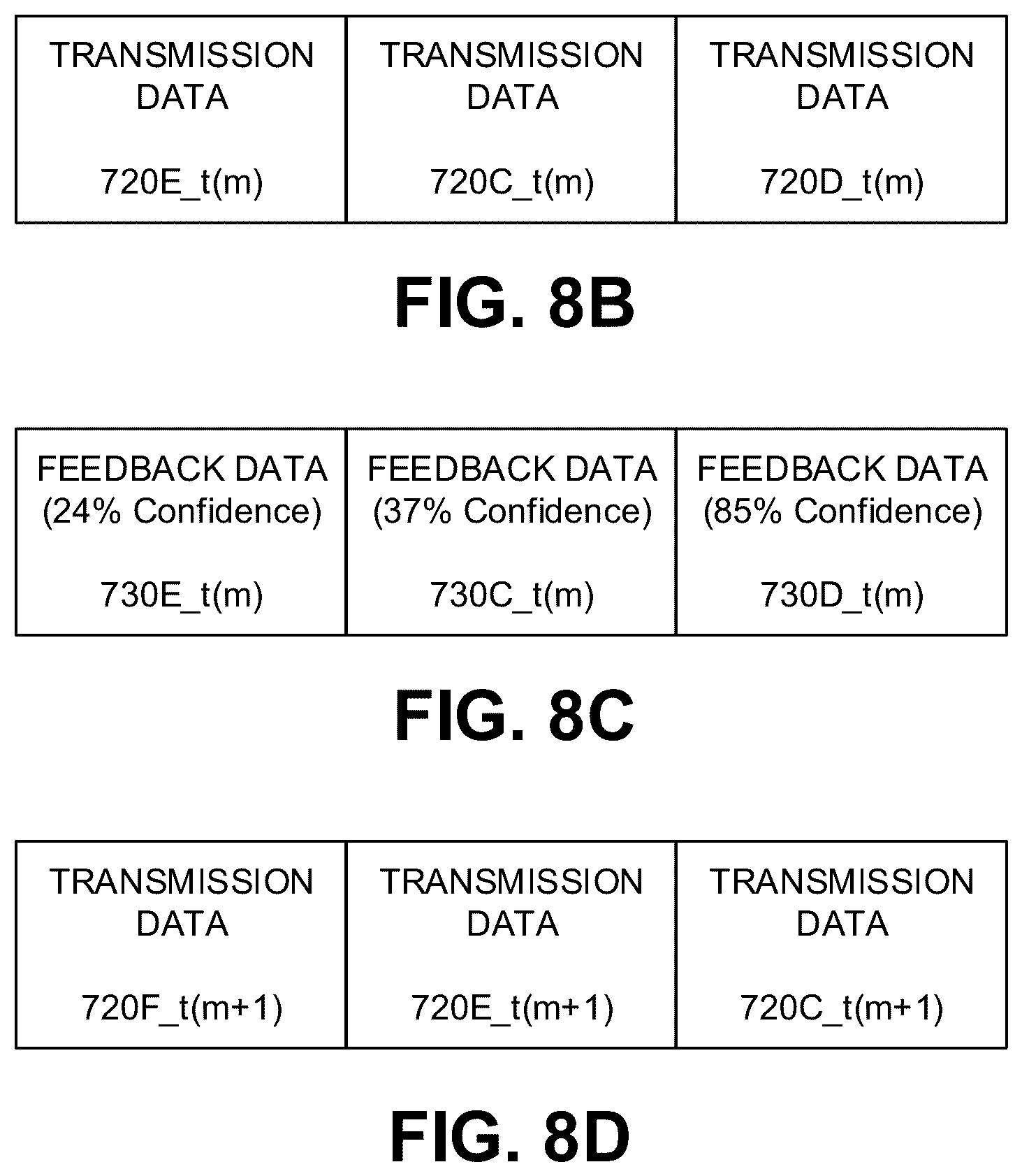 | TRANSMISSION DATA 720E_t(m) | TRANSMISSION DATA 720C_t(m) | TRANSMISSION DATA 720D_t(m) |
|---|---|---|

FIG. 8B

| FEEDBACK DATA (24% Confidence) 730E_t(m) | FEEDBACK DATA (37% Confidence) 730C_t(m) | FEEDBACK DATA (85% Confidence) 730D_t(m) |
|---|---|---|

FIG. 8C

| TRANSMISSION DATA 720F_t(m+1) | TRANSMISSION DATA 720E_t(m+1) | TRANSMISSION DATA 720C_t(m+1) |
|---|---|---|

FIG. 8D